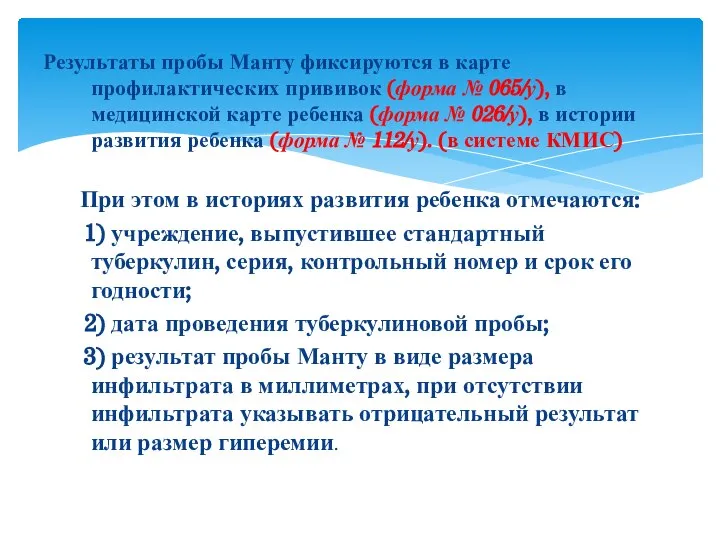 Результаты пробы Манту фиксируются в карте профилактических прививок (форма № 065/у), в медицинской карте ребенка (форма № 026/у), в истории развития ребенка (форма № 112/у). (в системе КМИС)

При этом в историях развития ребенка отмечаются:

1) учреждение, выпустившее стандартный туберкулин, серия, контрольный номер и срок его годности;

2) дата проведения туберкулиновой пробы;

3) результат пробы Манту в виде размера инфильтрата в миллиметрах, при отсутствии инфильтрата указывать отрицательный результат или размер гиперемии.